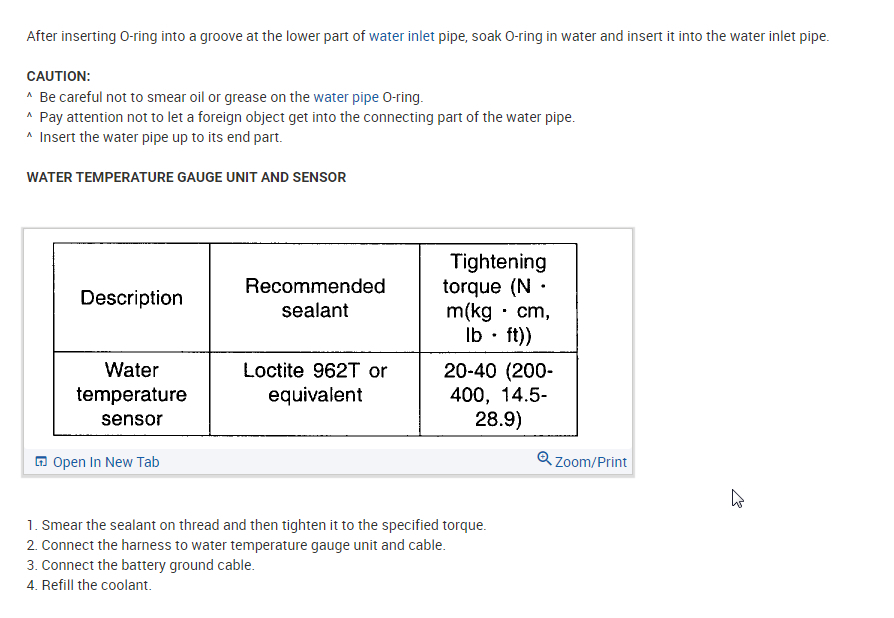 After inserting O-ring into a groove at the lower part of water inlet pipe, soak O-ring in water and insert it into the water inlet pipe.

CAUTION:
^ Be careful not to smear oil or grease on the water pipe O-ring.
^ Pay attention not to let a foreign object get into the connecting part of the water pipe.
^ Insert the water pipe up to its end part.

WATER TEMPERATURE GAUGE UNIT AND SENSOR

| Description | Recommended sealant | Tightening torque (N · m(kg · cm, lb · ft)) |
|---|---|---|
| Water temperature sensor | Loctite 962T or equivalent | 20-40 (200-400, 14.5-28.9) |

Open In New Tab
Zoom/Print

1. Smear the sealant on thread and then tighten it to the specified torque.
2. Connect the harness to water temperature gauge unit and cable.
3. Connect the battery ground cable.
4. Refill the coolant.